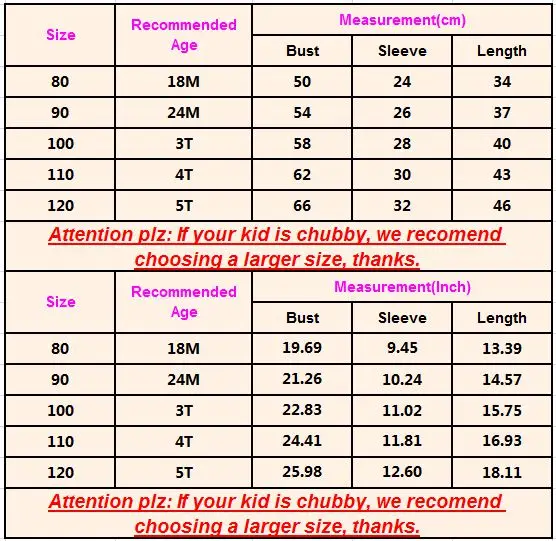 | Size | Recommended Age | Measurement(cm) | | |
|---|---|---|---|---|
| | | Bust | Sleeve | Length |
| 80 | 18M | 50 | 24 | 34 |
| 90 | 24M | 54 | 26 | 37 |
| 100 | 3T | 58 | 28 | 40 |
| 110 | 4T | 62 | 30 | 43 |
| 120 | 5T | 66 | 32 | 46 |

Attention plz: If your kid is chubby, we recomend choosing a larger size, thanks.

| Size | Recommended Age | Measurement(Inch) | | |
|---|---|---|---|---|
| | | Bust | Sleeve | Length |
| 80 | 18M | 19.69 | 9.45 | 13.39 |
| 90 | 24M | 21.26 | 10.24 | 14.57 |
| 100 | 3T | 22.83 | 11.02 | 15.75 |
| 110 | 4T | 24.41 | 11.81 | 16.93 |
| 120 | 5T | 25.98 | 12.60 | 18.11 |

Attention plz: If your kid is chubby, we recomend choosing a larger size, thanks.